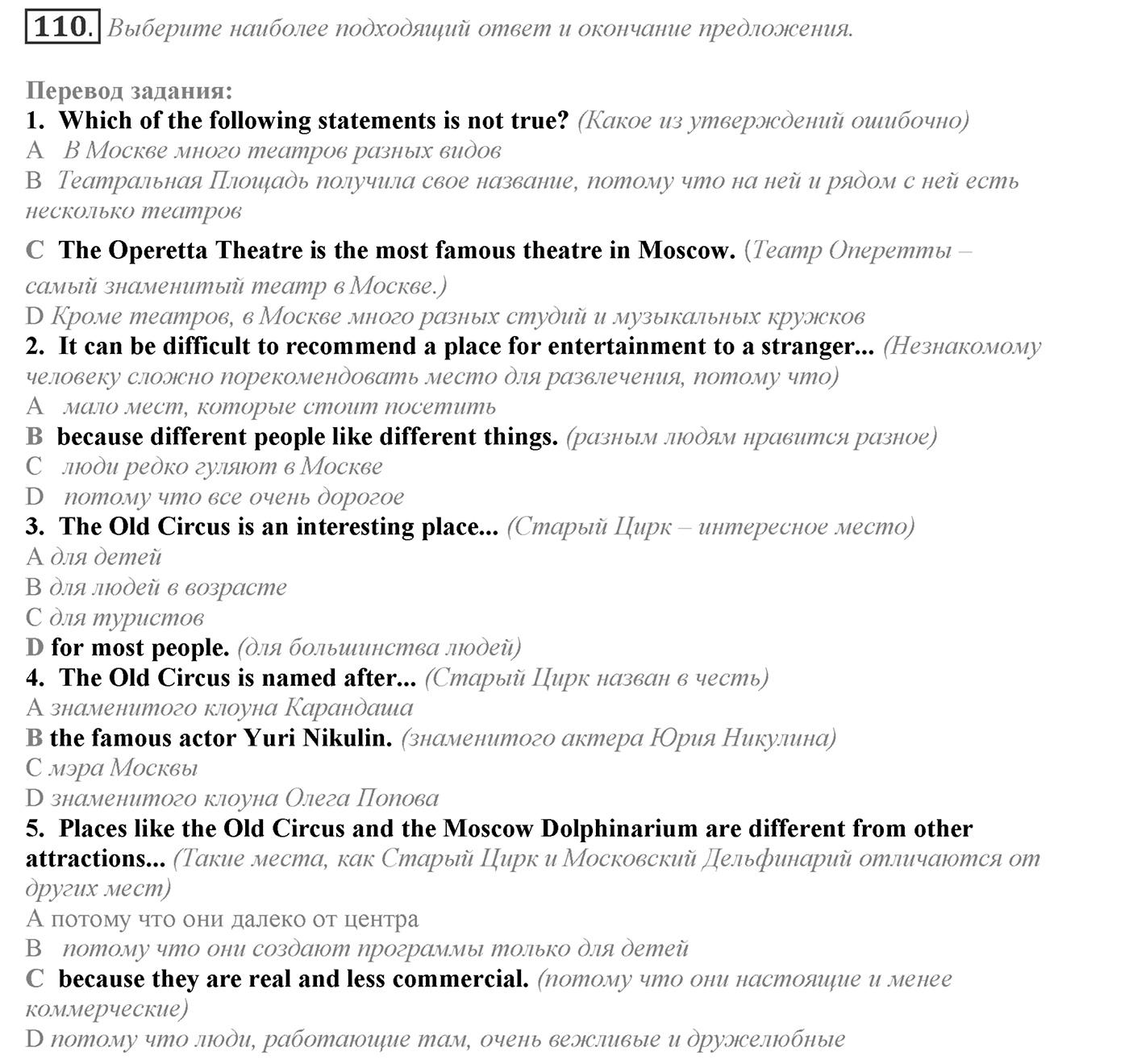 110. Выберите наиболее подходящий ответ и окончание предложения.

Перевод задания:
1. Which of the following statements is not true? (Какое из утверждений ошибочно)
A В Москве много театров разных видов
B Театральная Площадь получила свое название, потому что на ней и рядом с ней есть несколько театров
C The Operetta Theatre is the most famous theatre in Moscow. (Театр Оперетты – самый знаменитый театр в Москве.)
D Кроме театров, в Москве много разных студий и музыкальных кружков
2. It can be difficult to recommend a place for entertainment to a stranger... (Незнакомому человеку сложно порекомендовать место для развлечения, потому что)
A мало мест, которые стоит посетить
B because different people like different things. (разным людям нравится разное)
C люди редко гуляют в Москве
D потому что все очень дорогое
3. The Old Circus is an interesting place... (Старый Цирк – интересное место)
A для детей
B для людей в возрасте
C для туристов
D for most people. (для большинства людей)
4. The Old Circus is named after... (Старый Цирк назван в честь)
A знаменитого клоуна Карандаша
B the famous actor Yuri Nikulin. (знаменитого актера Юрия Никулина)
C мэра Москвы
D знаменитого клоуна Олега Попова
5. Places like the Old Circus and the Moscow Dolphinarium are different from other attractions... (Такие места, как Старый Цирк и Московский Дельфинарий отличаются от других мест)
A потому что они далеко от центра
B потому что они создают программы только для детей
C because they are real and less commercial. (потому что они настоящие и менее коммерческие)
D потому что люди, работающие там, очень вежливые и дружелюбные